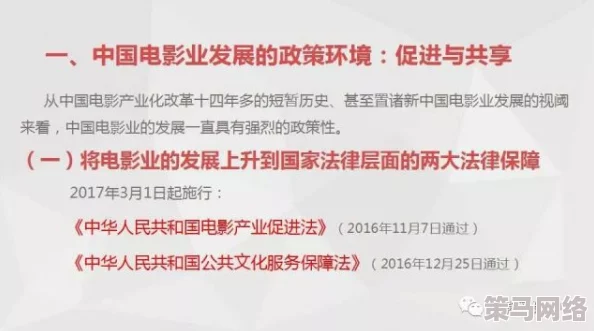 一、中国电影业发展的政策环境：促进与共享

从中国电影产业化改革十四年多的短暂历史、甚至置诸新中国电影业发展的视阈来看，中国电影业的发展一直具有强烈的政策性。

（一）将电影业的发展上升到国家法律层面的两大法律保障

2017年3月1日起施行：

《中华人民共和国电影产业促进法》（2016年11月7日通过）

《中华人民共和国公共文化服务保障法》（2016年12月25日通过）

策马网络